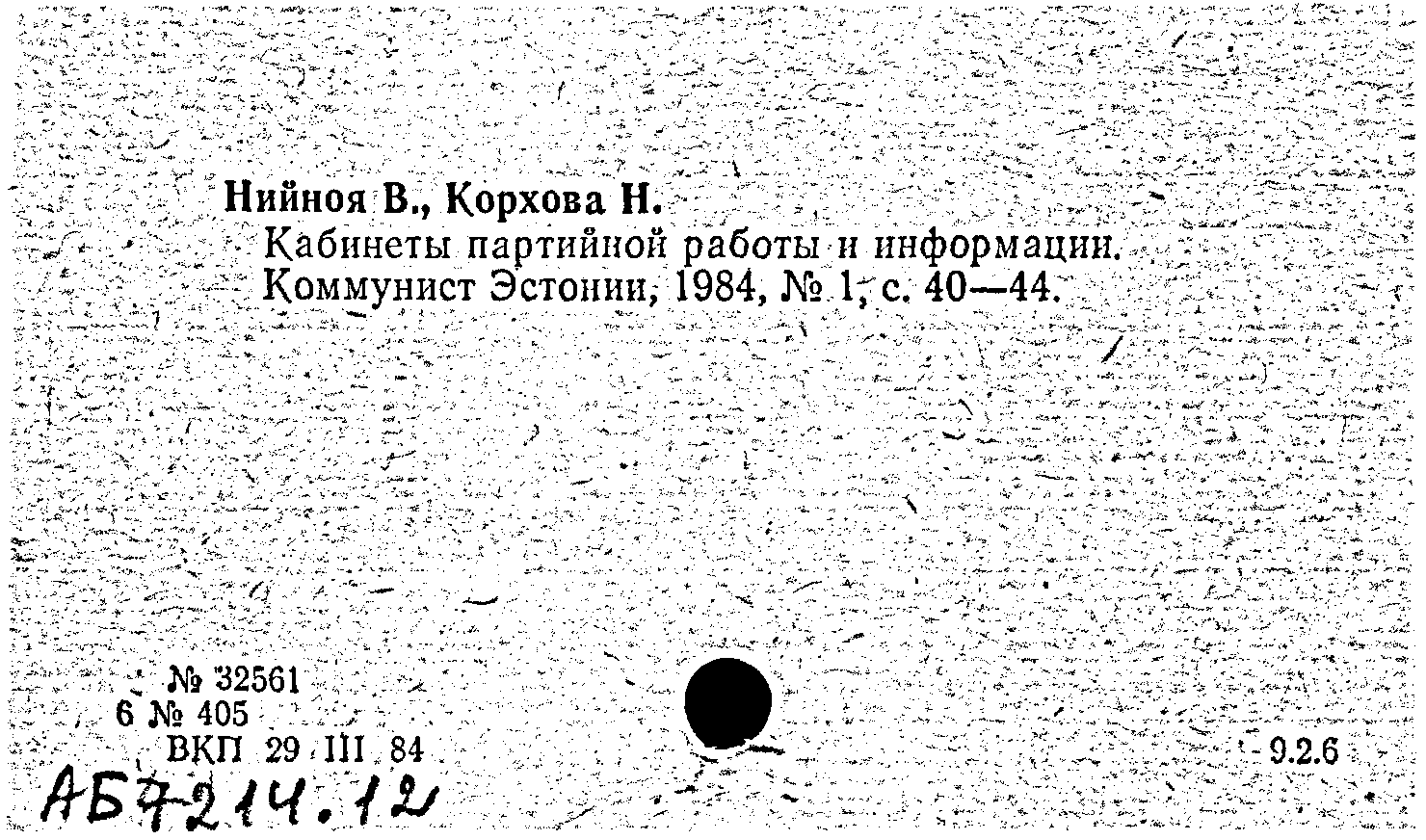 Нийноя В., Корхова Н.
Кабинеты партийной работы и информации. Коммунист Эстонии, 1984, № 1, с. 40—44.

№ 32561
6 № 405
ВКП 29 III 84
9.2.6
АБ7214.12